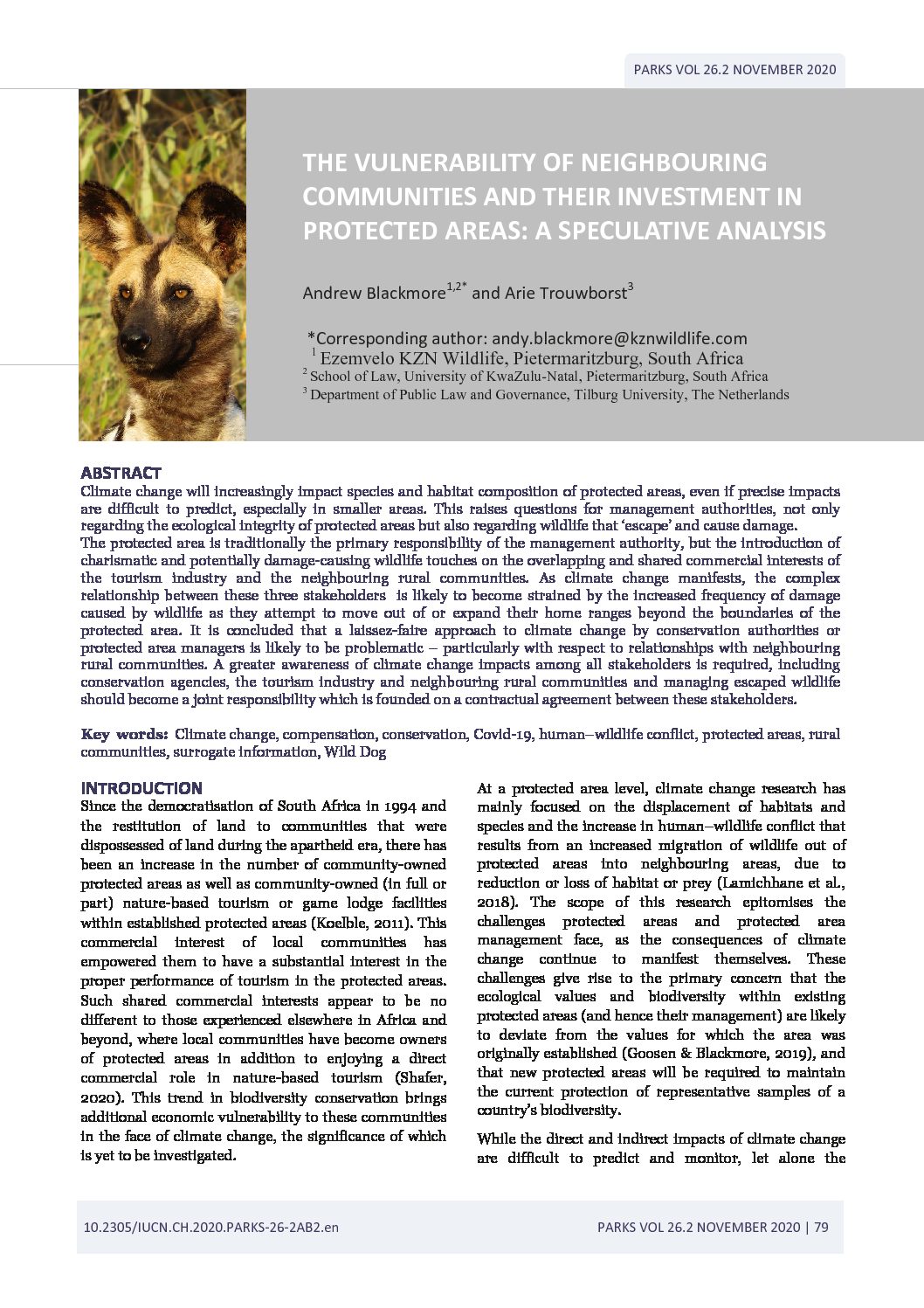 PARKS VOL 26.2 NOVEMBER 2020

THE VULNERABILITY OF NEIGHBOURING COMMUNITIES AND THEIR INVESTMENT IN PROTECTED AREAS: A SPECULATIVE ANALYSIS

Andrew Blackmore$^{1,2*}$ and Arie Trouwborst$^{3}$

*Corresponding author: andy.blackmore@kznwildlife.com
$^{1}$ Ezemvelo KZN Wildlife, Pietermaritzburg, South Africa
$^{2}$ School of Law, University of KwaZulu-Natal, Pietermaritzburg, South Africa
$^{3}$ Department of Public Law and Governance, Tilburg University, The Netherlands

ABSTRACT
Climate change will increasingly impact species and habitat composition of protected areas, even if precise impacts are difficult to predict, especially in smaller areas. This raises questions for management authorities, not only regarding the ecological integrity of protected areas but also regarding wildlife that 'escape' and cause damage.
The protected area is traditionally the primary responsibility of the management authority, but the introduction of charismatic and potentially damage-causing wildlife touches on the overlapping and shared commercial interests of the tourism industry and the neighbouring rural communities. As climate change manifests, the complex relationship between these three stakeholders is likely to become strained by the increased frequency of damage caused by wildlife as they attempt to move out of or expand their home ranges beyond the boundaries of the protected area. It is concluded that a laissez-faire approach to climate change by conservation authorities or protected area managers is likely to be problematic – particularly with respect to relationships with neighbouring rural communities. A greater awareness of climate change impacts among all stakeholders is required, including conservation agencies, the tourism industry and neighbouring rural communities and managing escaped wildlife should become a joint responsibility which is founded on a contractual agreement between these stakeholders.

Key words: Climate change, compensation, conservation, Covid-19, human–wildlife conflict, protected areas, rural communities, surrogate information, Wild Dog

INTRODUCTION
Since the democratisation of South Africa in 1994 and the restitution of land to communities that were dispossessed of land during the apartheid era, there has been an increase in the number of community-owned protected areas as well as community-owned (in full or part) nature-based tourism or game lodge facilities within established protected areas (Koelble, 2011). This commercial interest of local communities has empowered them to have a substantial interest in the proper performance of tourism in the protected areas. Such shared commercial interests appear to be no different to those experienced elsewhere in Africa and beyond, where local communities have become owners of protected areas in addition to enjoying a direct commercial role in nature-based tourism (Shafer, 2020). This trend in biodiversity conservation brings additional economic vulnerability to these communities in the face of climate change, the significance of which is yet to be investigated.

At a protected area level, climate change research has mainly focused on the displacement of habitats and species and the increase in human–wildlife conflict that results from an increased migration of wildlife out of protected areas into neighbouring areas, due to reduction or loss of habitat or prey (Lamichhane et al., 2018). The scope of this research epitomises the challenges protected areas and protected area management face, as the consequences of climate change continue to manifest themselves. These challenges give rise to the primary concern that the ecological values and biodiversity within existing protected areas (and hence their management) are likely to deviate from the values for which the area was originally established (Goosen & Blackmore, 2019), and that new protected areas will be required to maintain the current protection of representative samples of a country's biodiversity.

While the direct and indirect impacts of climate change are difficult to predict and monitor, let alone the

10.2305/IUCN.CH.2020.PARKS-26-2AB2.en

PARKS VOL 26.2 NOVEMBER 2020 | 79